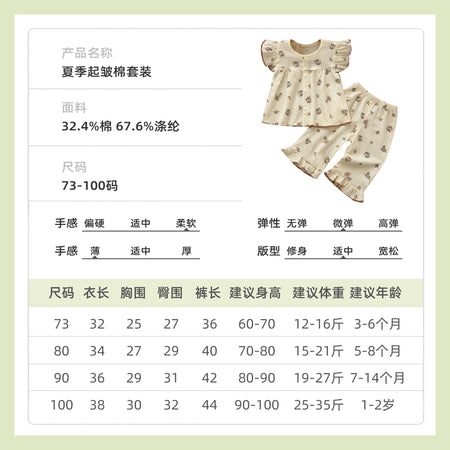 产品名称
夏季起皱棉套装

面料
32.4%棉 67.6%涤纶

尺码
73-100码

手感 偏硬 适中 柔软

手感 薄 适中 厚

弹性 无弹 微弹 高弹

版型 修身 适中 宽松

| 尺码 | 衣长 | 胸围 | 臀围 | 裤长 | 建议身高 | 建议体重 | 建议年龄 |
|---|---|---|---|---|---|---|---|
| 73 | 32 | 25 | 27 | 36 | 60-70 | 12-16斤 | 3-6个月 |
| 80 | 34 | 27 | 29 | 40 | 70-80 | 15-21斤 | 5-8个月 |
| 90 | 36 | 29 | 31 | 42 | 80-90 | 19-27斤 | 7-14个月 |
| 100 | 38 | 30 | 32 | 44 | 90-100 | 25-35斤 | 1-2岁 |